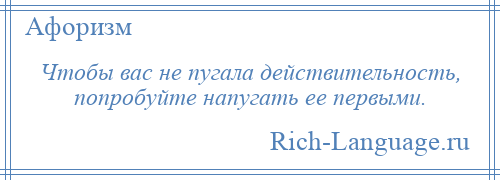 Афоризм

Чтобы вас не пугала действительность, попробуйте напугать ее первыми.

Rich-Language.ru